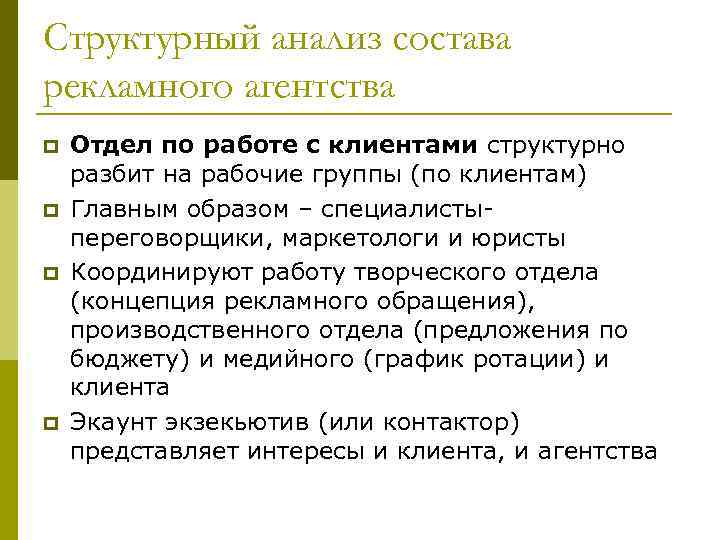 Структурный анализ состава рекламного агентства

Отдел по работе с клиентами структурно разбит на рабочие группы (по клиентам)

Главным образом – специалисты-переговорщики, маркетологи и юристы

Координируют работу творческого отдела (концепция рекламного обращения), производственного отдела (предложения по бюджету) и медийного (график ротации) и клиента

Экаунт экзекьютив (или контактор) представляет интересы и клиента, и агентства